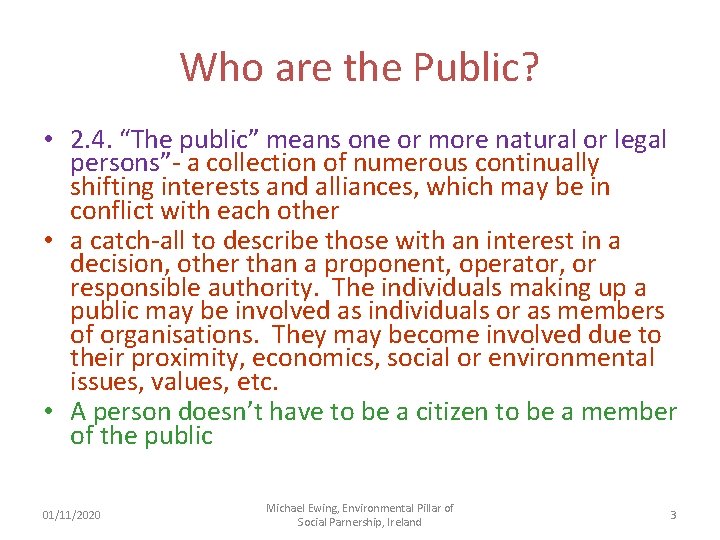 Who are the Public?

• 2.4. “The public” means one or more natural or legal persons”- a collection of numerous continually shifting interests and alliances, which may be in conflict with each other

• a catch-all to describe those with an interest in a decision, other than a proponent, operator, or responsible authority. The individuals making up a public may be involved as individuals or as members of organisations. They may become involved due to their proximity, economics, social or environmental issues, values, etc.

• A person doesn’t have to be a citizen to be a member of the public

01/11/2020

Michael Ewing, Environmental Pillar of Social Parnership, Ireland

3